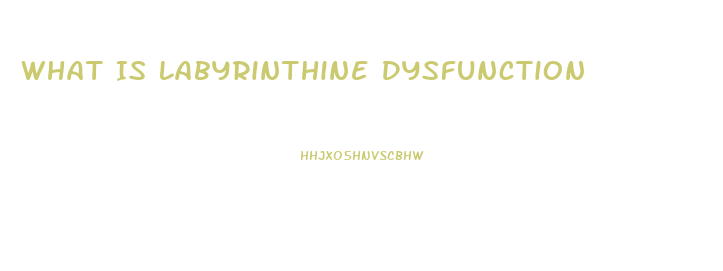 WHAT IS LABYRINTHINE DYSFUNCTION

HHJXOSHNVSCBHW